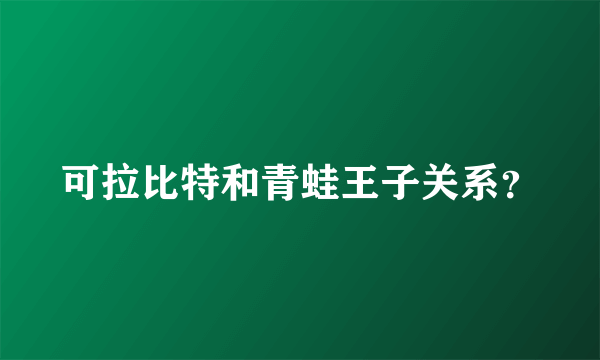 可拉比特和青蛙王子关系?